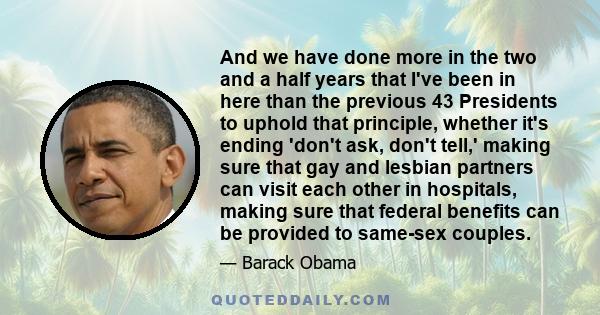 And we have done more in the two and a half years that I've been in here than the previous 43 Presidents to uphold that principle, whether it's ending 'don't ask, don't tell,' making sure that gay and lesbian partners can visit each other in hospitals, making sure that federal benefits can be provided to same-sex couples.

— Barack Obama

QUOTEDDAILY.COM